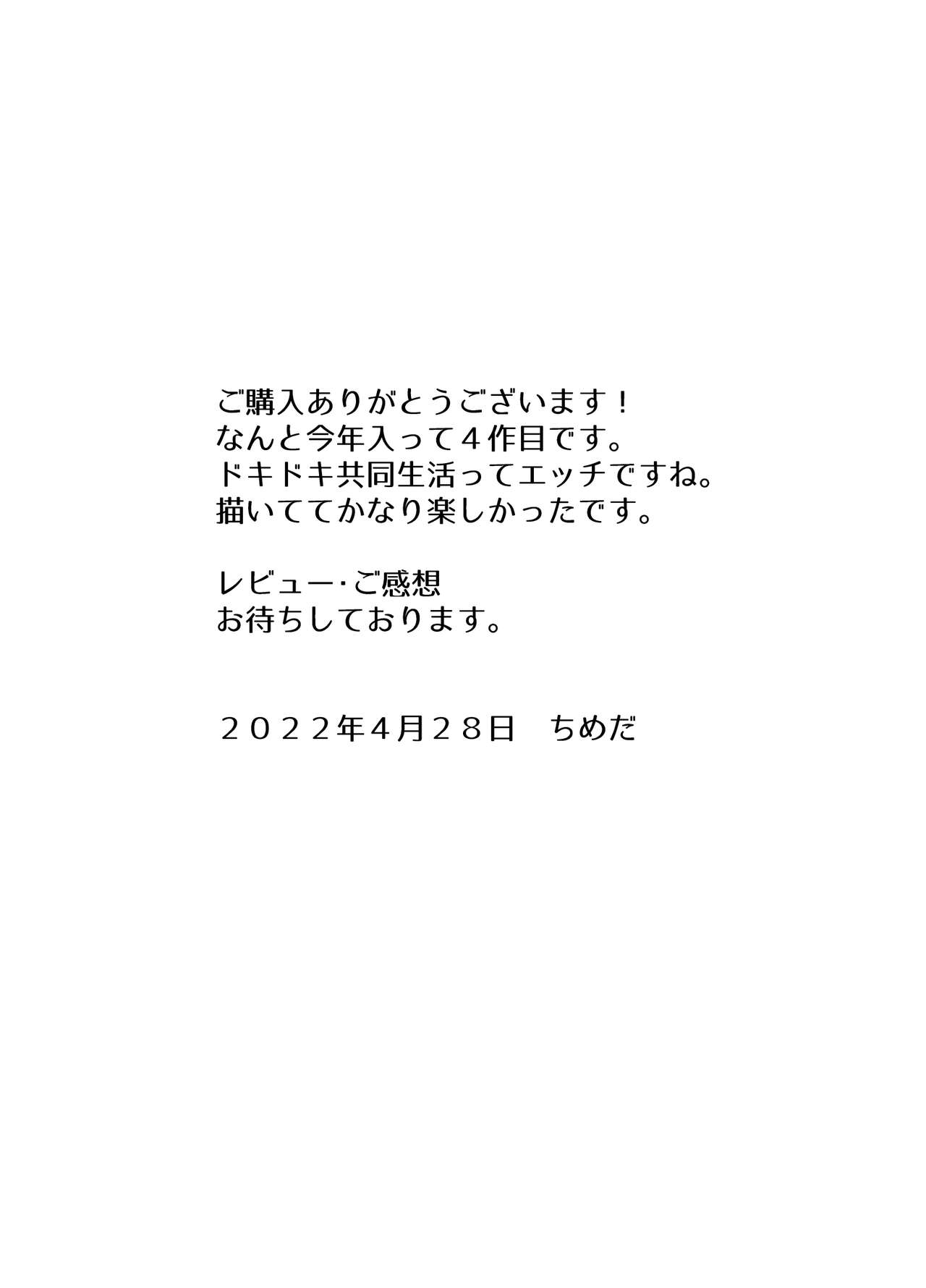 ご購入ありがとうございます！
なんと今年入って４作目です。
ドキドキ共同生活ってエッチですね。
描いててかなり楽しかったです。

レビュー･ご感想
お待ちしております。

２０２２年4月２８日　ちめだ